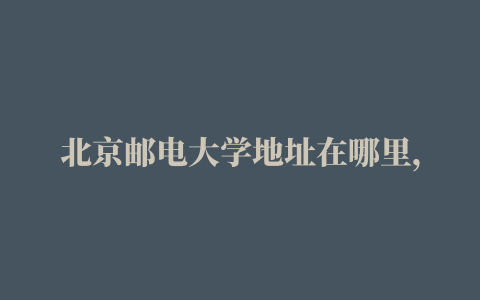 北京邮电大学地址在哪里,